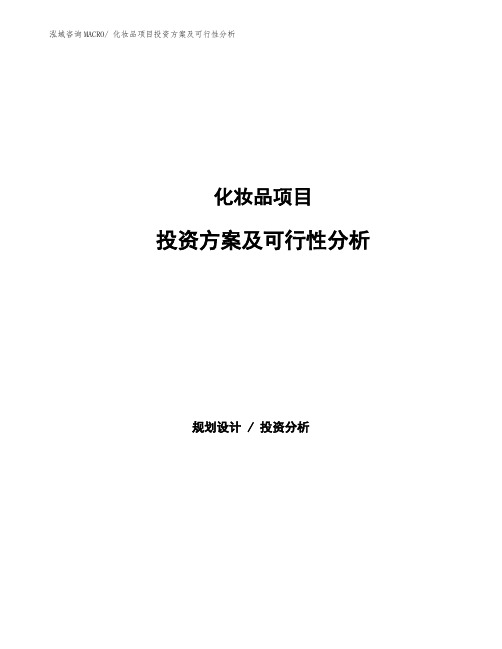 泓域咨询MACRO/ 化妆品项目投资方案及可行性分析

化妆品项目

投资方案及可行性分析

规划设计 / 投资分析